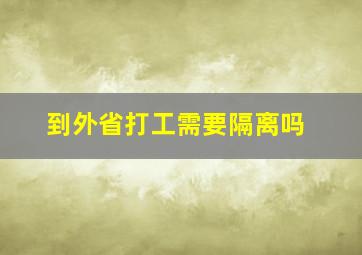 到外省打工需要隔离吗